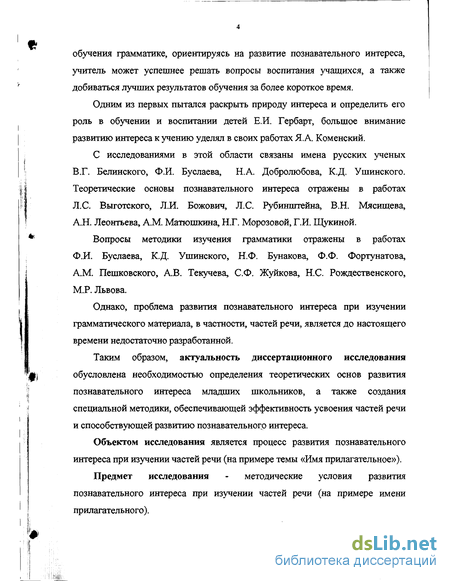 4

обучения грамматике, ориентируясь на развитие познавательного интереса, учитель может успешнее решать вопросы воспитания учащихся, а также добиваться лучших результатов обучения за более короткое время.

Одним из первых пытался раскрыть природу интереса и определить его роль в обучении и воспитании детей Е.И. Гербарт, большое внимание развитию интереса к учению уделял в своих работах Я.А. Коменский.

С исследованиями в этой области связаны имена русских ученых В.Г. Белинского, Ф.И. Буслаева, Н.А. Добролюбова, К.Д. Ушинского. Теоретические основы познавательного интереса отражены в работах Л.С. Выготского, Л.И. Божович, Л.С. Рубинштейна, В.Н. Мясищева, А.Н. Леонтьева, А.М. Матюшкина, Н.Г. Морозовой, Г.И. Щукиной.

Вопросы методики изучения грамматики отражены в работах Ф.И. Буслаева, К.Д. Ушинского, Н.Ф. Бунакова, Ф.Ф. Фортунатова, А.М. Пешковского, А.В. Текучева, С.Ф. Жуйкова, Н.С. Рождественского, М.Р. Львова.

Однако, проблема развития познавательного интереса при изучении грамматического материала, в частности, частей речи, является до настоящего времени недостаточно разработанной.

Таким образом, актуальность диссертационного исследования обусловлена необходимостью определения теоретических основ развития познавательного интереса младших школьников, а также создания специальной методики, обеспечивающей эффективность усвоения частей речи и способствующей развитию познавательного интереса.

Объектом исследования является процесс развития познавательного интереса при изучении частей речи (на примере темы «Имя прилагательное»).

Предмет исследования - методические условия развития познавательного интереса при изучении частей речи (на примере имени прилагательного).

dsLib.net
библиотека диссертаций